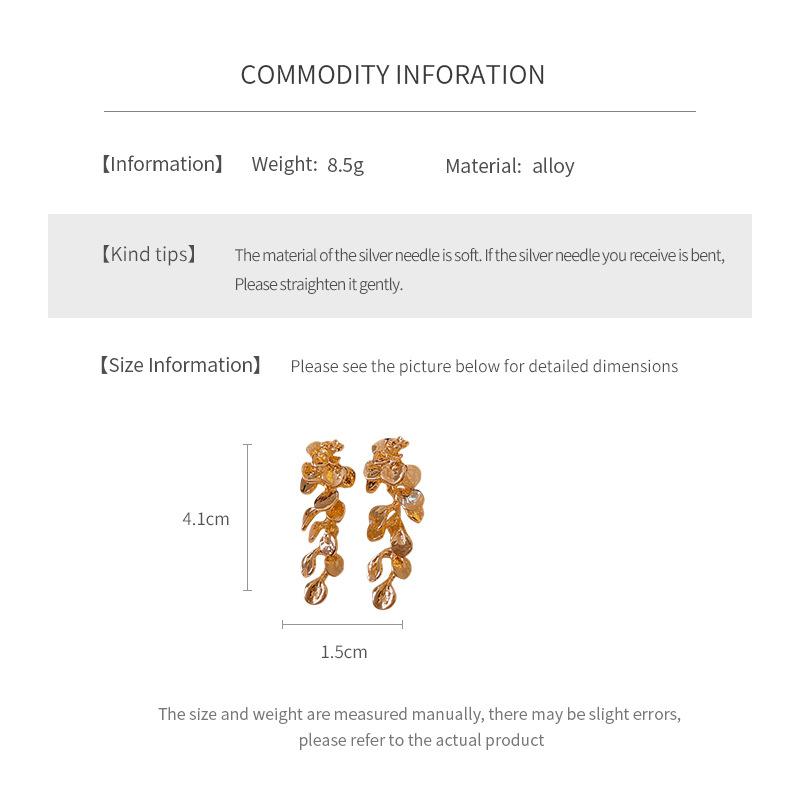 COMMODITY INFORATION

【Information】 Weight: 8.5g Material: alloy

【Kind tips】 The material of the silver needle is soft. If the silver needle you receive is bent, Please straighten it gently.

【Size Information】 Please see the picture below for detailed dimensions

4.1cm

1.5cm

The size and weight are measured manually, there may be slight errors, please refer to the actual product